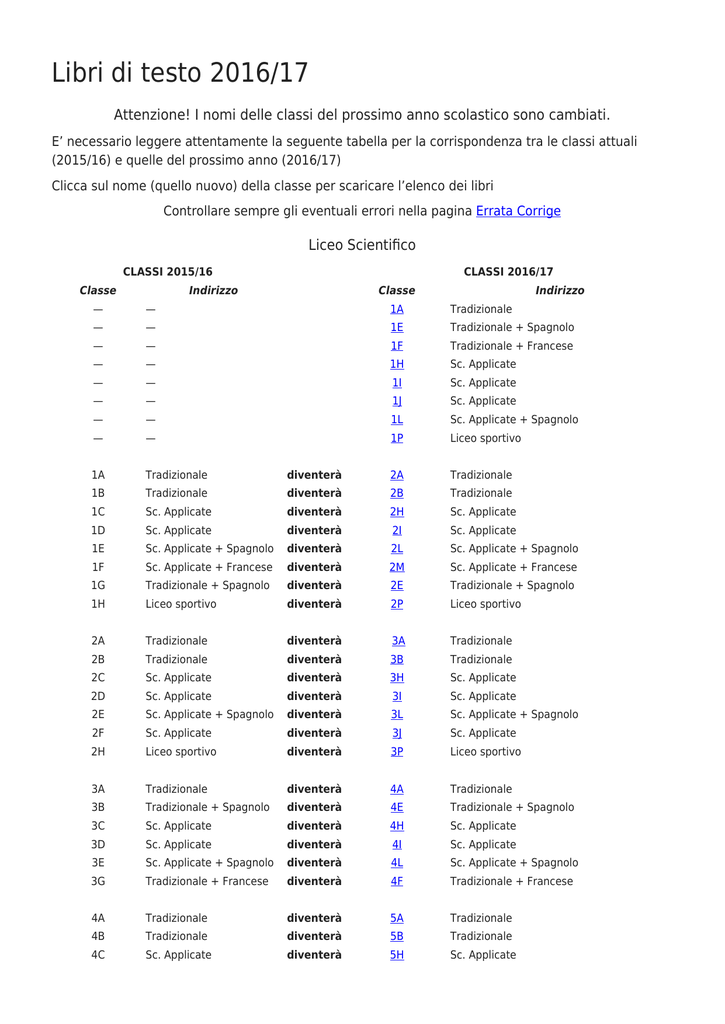 Libri di testo 2016/17

Attenzione! I nomi delle classi del prossimo anno scolastico sono cambiati.

E' necessario leggere attentamente la seguente tabella per la corrispondenza tra le classi attuali (2015/16) e quelle del prossimo anno (2016/17)

Clicca sul nome (quello nuovo) della classe per scaricare l'elenco dei libri

Controllare sempre gli eventuali errori nella pagina Errata Corrige

Liceo Scientifico

| CLASSI 2015/16 | | | CLASSI 2016/17 | |
|---|---|---|---|---|
| Classe | Indirizzo | | Classe | Indirizzo |
| — | — | | 1A | Tradizionale |
| — | — | | 1E | Tradizionale + Spagnolo |
| — | — | | 1F | Tradizionale + Francese |
| — | — | | 1H | Sc. Applicate |
| — | — | | 1I | Sc. Applicate |
| — | — | | 1J | Sc. Applicate |
| — | — | | 1L | Sc. Applicate + Spagnolo |
| — | — | | 1P | Liceo sportivo |
| 1A | Tradizionale | diventerà | 2A | Tradizionale |
| 1B | Tradizionale | diventerà | 2B | Tradizionale |
| 1C | Sc. Applicate | diventerà | 2H | Sc. Applicate |
| 1D | Sc. Applicate | diventerà | 2I | Sc. Applicate |
| 1E | Sc. Applicate + Spagnolo | diventerà | 2L | Sc. Applicate + Spagnolo |
| 1F | Sc. Applicate + Francese | diventerà | 2M | Sc. Applicate + Francese |
| 1G | Tradizionale + Spagnolo | diventerà | 2E | Tradizionale + Spagnolo |
| 1H | Liceo sportivo | diventerà | 2P | Liceo sportivo |
| 2A | Tradizionale | diventerà | 3A | Tradizionale |
| 2B | Tradizionale | diventerà | 3B | Tradizionale |
| 2C | Sc. Applicate | diventerà | 3H | Sc. Applicate |
| 2D | Sc. Applicate | diventerà | 3I | Sc. Applicate |
| 2E | Sc. Applicate + Spagnolo | diventerà | 3L | Sc. Applicate + Spagnolo |
| 2F | Sc. Applicate | diventerà | 3J | Sc. Applicate |
| 2H | Liceo sportivo | diventerà | 3P | Liceo sportivo |
| 3A | Tradizionale | diventerà | 4A | Tradizionale |
| 3B | Tradizionale + Spagnolo | diventerà | 4E | Tradizionale + Spagnolo |
| 3C | Sc. Applicate | diventerà | 4H | Sc. Applicate |
| 3D | Sc. Applicate | diventerà | 4I | Sc. Applicate |
| 3E | Sc. Applicate + Spagnolo | diventerà | 4L | Sc. Applicate + Spagnolo |
| 3G | Tradizionale + Francese | diventerà | 4F | Tradizionale + Francese |
| 4A | Tradizionale | diventerà | 5A | Tradizionale |
| 4B | Tradizionale | diventerà | 5B | Tradizionale |
| 4C | Sc. Applicate | diventerà | 5H | Sc. Applicate |